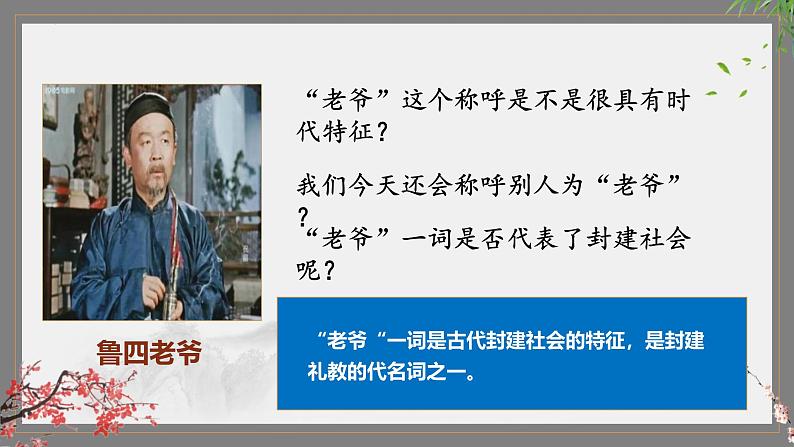 “老爷”这个称呼是不是很具有时代特征？

我们今天还会称呼别人为“老爷”？

“老爷”一词是否代表了封建社会呢？

鲁四老爷

“老爷“一词是古代封建社会的特征，是封建礼教的代名词之一。